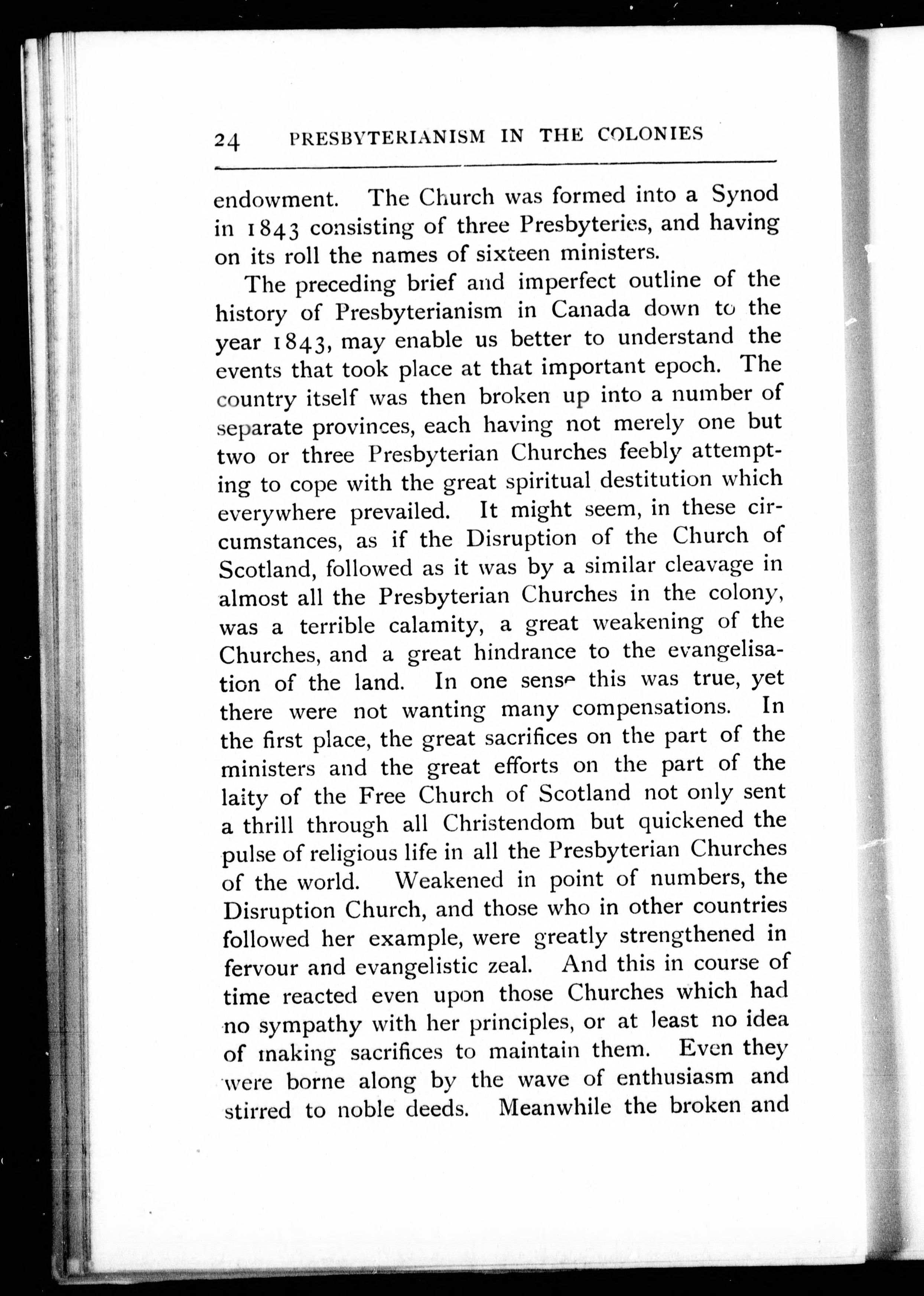 24 PRESBYTERIANISM IN THE COLONIES

endowment. The Church was formed into a Synod in 1843 consisting of three Presbyteries, and having on its roll the names of sixteen ministers.

The preceding brief and imperfect outline of the history of Presbyterianism in Canada down to the year 1843, may enable us better to understand the events that took place at that important epoch. The country itself was then broken up into a number of separate provinces, each having not merely one but two or three Presbyterian Churches feebly attempting to cope with the great spiritual destitution which everywhere prevailed. It might seem, in these circumstances, as if the Disruption of the Church of Scotland, followed as it was by a similar cleavage in almost all the Presbyterian Churches in the colony, was a terrible calamity, a great weakening of the Churches, and a great hindrance to the evangelisation of the land. In one sense this was true, yet there were not wanting many compensations. In the first place, the great sacrifices on the part of the ministers and the great efforts on the part of the laity of the Free Church of Scotland not only sent a thrill through all Christendom but quickened the pulse of religious life in all the Presbyterian Churches of the world. Weakened in point of numbers, the Disruption Church, and those who in other countries followed her example, were greatly strengthened in fervour and evangelistic zeal. And this in course of time reacted even upon those Churches which had no sympathy with her principles, or at least no idea of making sacrifices to maintain them. Even they were borne along by the wave of enthusiasm and stirred to noble deeds. Meanwhile the broken and